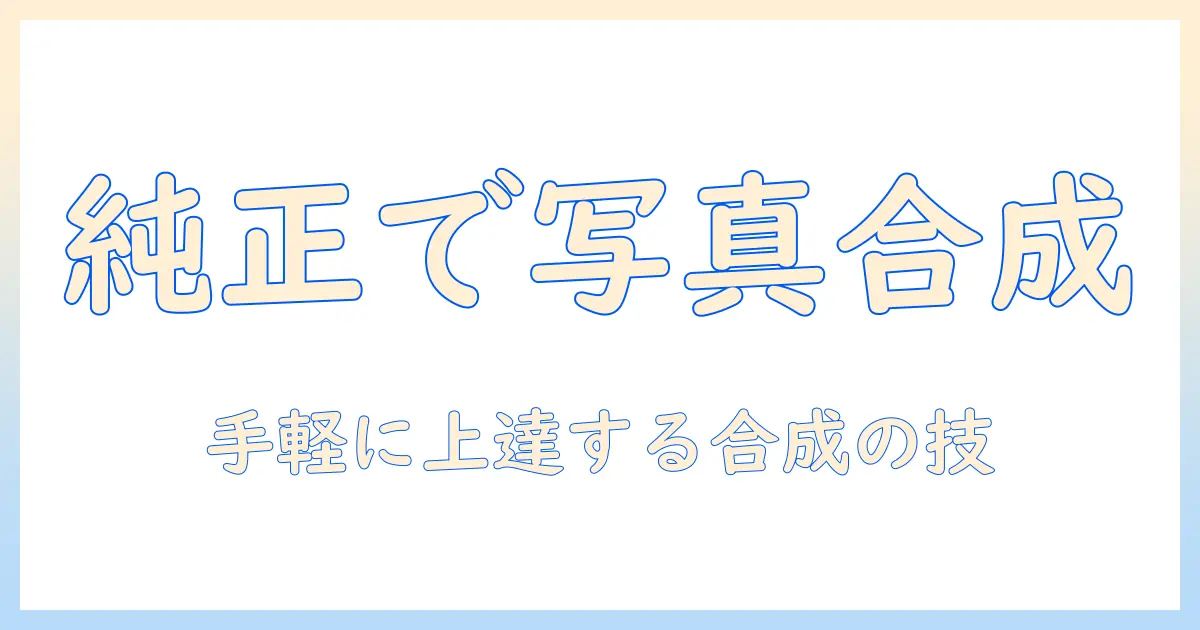 純正で写真合成

手軽に上達する合成の技